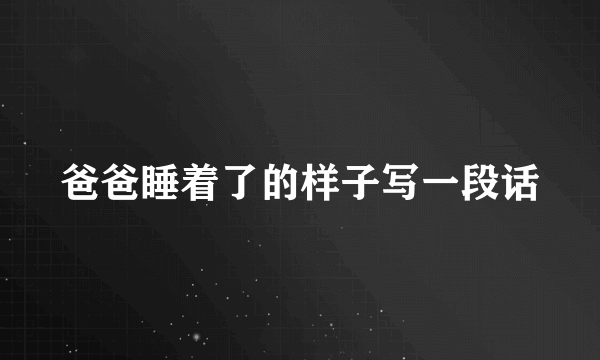 爸爸睡着了的样子写一段话